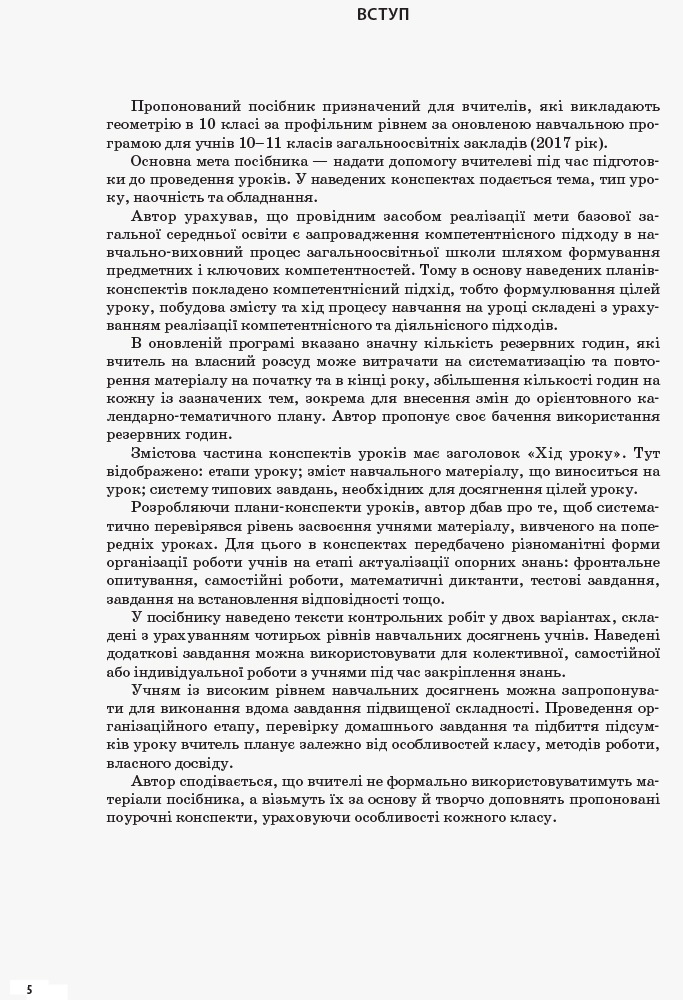 ВСТУП

Пропонований посібник призначений для вчителів, які викладають геометрію в 10 класі за профільним рівнем за оновленою навчальною програмою для учнів 10–11 класів загальноосвітніх закладів (2017 рік).

Основна мета посібника — надати допомогу вчителеві під час підготовки до проведення уроків. У наведених конспектах подається тема, тип уроку, наочність та обладнання.

Автор урахував, що провідним засобом реалізації мети базової загальної середньої освіти є запровадження компетентнісного підходу в навчально-виховний процес загальноосвітньої школи шляхом формування предметних і ключових компетентностей. Тому в основу наведених планів-конспектів покладено компетентнісний підхід, тобто формулювання цілей уроку, побудова змісту та хід процесу навчання на уроці складені з урахуванням реалізації компетентнісного та діяльнісного підходів.

В оновленій програмі вказано значну кількість резервних годин, які вчитель на власний розсуд може витрачати на систематизацію та повторення матеріалу на початку та в кінці року, збільшення кількості годин на кожну із зазначених тем, зокрема для внесення змін до орієнтовного календарно-тематичного плану. Автор пропонує своє бачення використання резервних годин.

Змістова частина конспектів уроків має заголовок «Хід уроку». Тут відображено: етапи уроку; зміст навчального матеріалу, що виноситься на урок; систему типових завдань, необхідних для досягнення цілей уроку.

Розробляючи плани-конспекти уроків, автор дбав про те, щоб систематично перевірявся рівень засвоєння учнями матеріалу, вивченого на попередніх уроках. Для цього в конспектах передбачено різноманітні форми організації роботи учнів на етапі актуалізації опорних знань: фронтальне опитування, самостійні роботи, математичні диктанти, тестові завдання, завдання на встановлення відповідності тощо.

У посібнику наведено тексти контрольних робіт у двох варіантах, складені з урахуванням чотирьох рівнів навчальних досягнень учнів. Наведені додаткові завдання можна використовувати для колективної, самостійної або індивідуальної роботи з учнями під час закріплення знань.

Учням із високим рівнем навчальних досягнень можна запропонувати для виконання вдома завдання підвищеної складності. Проведення організаційного етапу, перевірку домашнього завдання та підбиття підсумків уроку вчитель планує залежно від особливостей класу, методів роботи, власного досвіду.

Автор сподівається, що вчителі не формально використовуватимуть матеріали посібника, а візьмуть їх за основу й творчо доповнять пропоновані поурочні конспекти, ураховуючи особливості кожного класу.

5